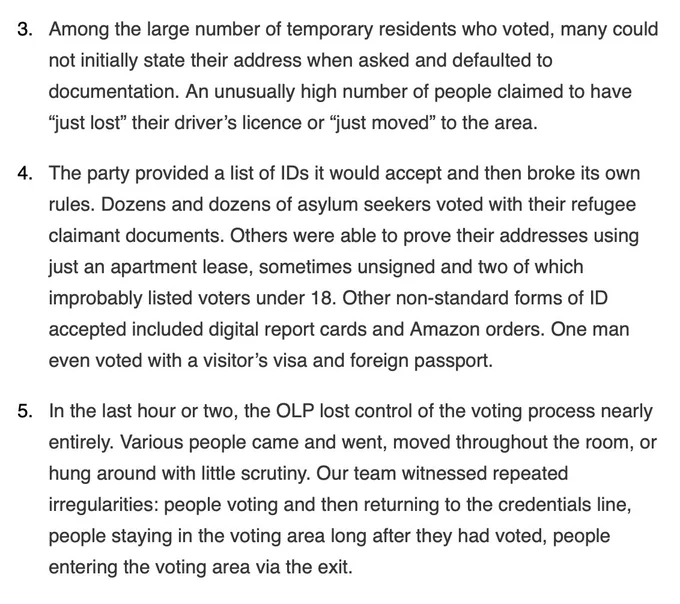 3. Among the large number of temporary residents who voted, many could not initially state their address when asked and defaulted to documentation. An unusually high number of people claimed to have “just lost” their driver’s licence or “just moved” to the area.

4. The party provided a list of IDs it would accept and then broke its own rules. Dozens and dozens of asylum seekers voted with their refugee claimant documents. Others were able to prove their addresses using just an apartment lease, sometimes unsigned and two of which improbably listed voters under 18. Other non-standard forms of ID accepted included digital report cards and Amazon orders. One man even voted with a visitor’s visa and foreign passport.

5. In the last hour or two, the OLP lost control of the voting process nearly entirely. Various people came and went, moved throughout the room, or hung around with little scrutiny. Our team witnessed repeated irregularities: people voting and then returning to the credentials line, people staying in the voting area long after they had voted, people entering the voting area via the exit.